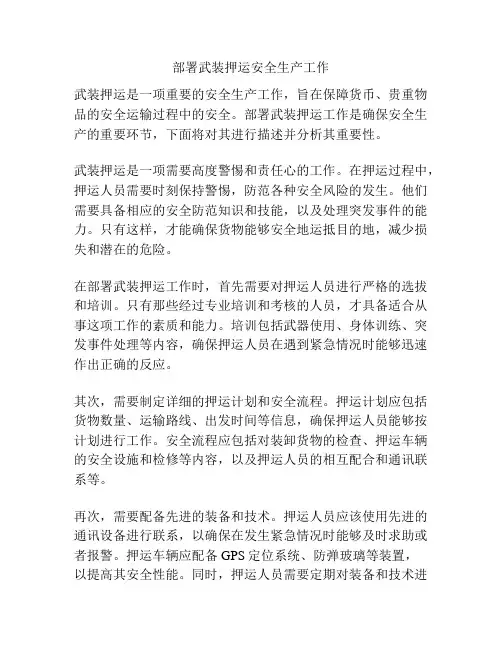 部署武装押运安全生产工作

武装押运是一项重要的安全生产工作，旨在保障货币、贵重物品的安全运输过程中的安全。部署武装押运工作是确保安全生产的重要环节，下面将对其进行描述并分析其重要性。

武装押运是一项需要高度警惕和责任心的工作。在押运过程中，押运人员需要时刻保持警惕，防范各种安全风险的发生。他们需要具备相应的安全防范知识和技能，以及处理突发事件的能力。只有这样，才能确保货物能够安全地运抵目的地，减少损失和潜在的危险。

在部署武装押运工作时，首先需要对押运人员进行严格的选拔和培训。只有那些经过专业培训和考核的人员，才具备适合从事这项工作的素质和能力。培训包括武器使用、身体训练、突发事件处理等内容，确保押运人员在遇到紧急情况时能够迅速作出正确的反应。

其次，需要制定详细的押运计划和安全流程。押运计划应包括货物数量、运输路线、出发时间等信息，确保押运人员能够按计划进行工作。安全流程应包括对装卸货物的检查、押运车辆的安全设施和检修等内容，以及押运人员的相互配合和通讯联系等。

再次，需要配备先进的装备和技术。押运人员应该使用先进的通讯设备进行联系，以确保在发生紧急情况时能够及时求助或者报警。押运车辆应配备 GPS 定位系统、防弹玻璃等装置，以提高其安全性能。同时，押运人员需要定期对装备和技术进